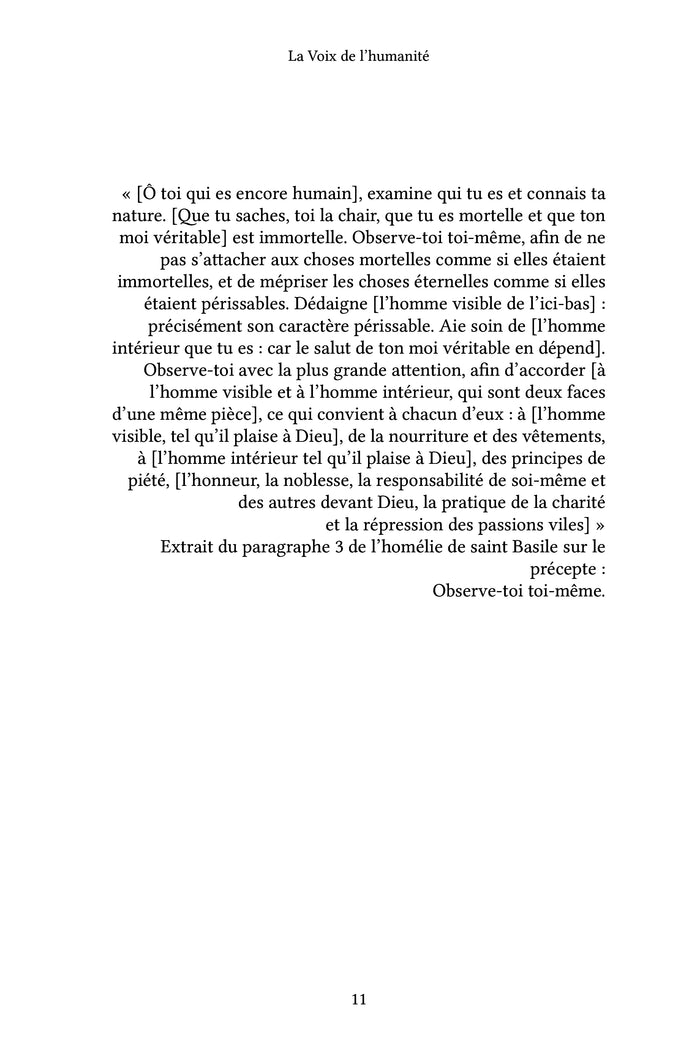 La Voix de l'humanité

« [Ô toi qui es encore humain], examine qui tu es et connais ta nature. [Que tu saches, toi la chair, que tu es mortelle et que ton moi véritable] est immortelle. Observe-toi toi-même, afin de ne pas s'attacher aux choses mortelles comme si elles étaient immortelles, et de mépriser les choses éternelles comme si elles étaient périssables. Dédaigne [l'homme visible de l'ici-bas] : précisément son caractère périssable. Aie soin de [l'homme intérieur que tu es : car le salut de ton moi véritable en dépend]. Observe-toi avec la plus grande attention, afin d'accorder [à l'homme visible et à l'homme intérieur, qui sont deux faces d'une même pièce], ce qui convient à chacun d'eux : à [l'homme visible, tel qu'il plaise à Dieu], de la nourriture et des vêtements, à [l'homme intérieur tel qu'il plaise à Dieu], des principes de piété, [l'honneur, la noblesse, la responsabilité de soi-même et des autres devant Dieu, la pratique de la charité et la répression des passions viles] »

Extrait du paragraphe 3 de l'homélie de saint Basile sur le précepte :
Observe-toi toi-même.

11